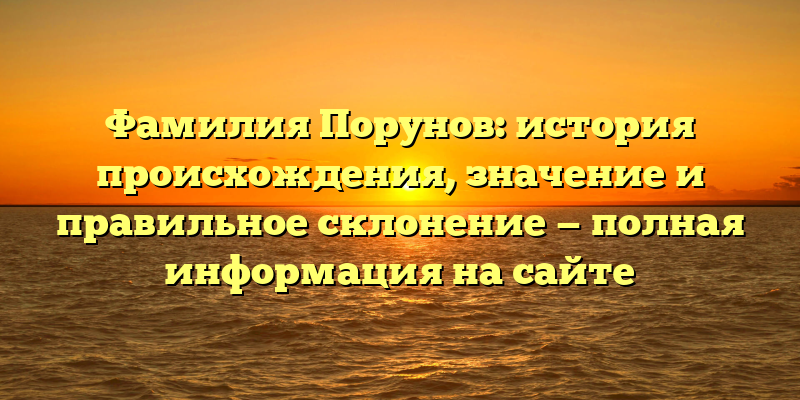 Фамилия Порунов: история происхождения, значение и правильное склонение — полная информация на сайте